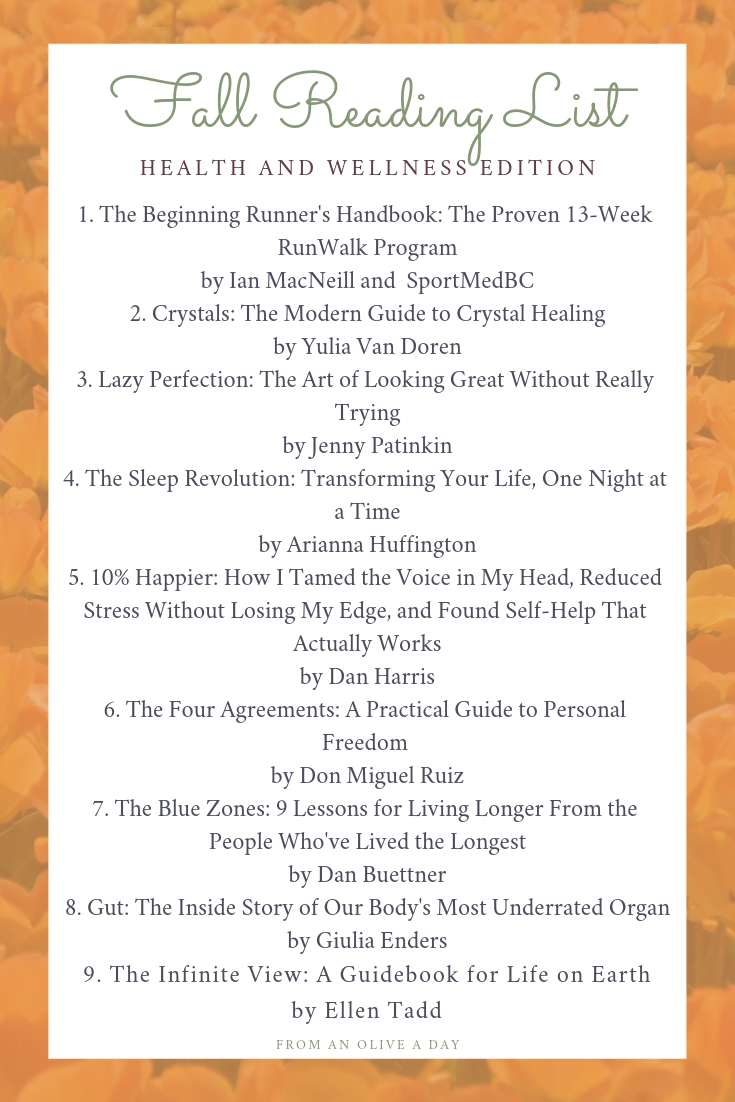 Fall Reading List

HEALTH AND WELLNESS EDITION

1. The Beginning Runner's Handbook: The Proven 13-Week RunWalk Program
by Ian MacNeill and SportMedBC
2. Crystals: The Modern Guide to Crystal Healing
by Yulia Van Doren
3. Lazy Perfection: The Art of Looking Great Without Really Trying
by Jenny Patinkin
4. The Sleep Revolution: Transforming Your Life, One Night at a Time
by Arianna Huffington
5. 10% Happier: How I Tamed the Voice in My Head, Reduced Stress Without Losing My Edge, and Found Self-Help That Actually Works
by Dan Harris
6. The Four Agreements: A Practical Guide to Personal Freedom
by Don Miguel Ruiz
7. The Blue Zones: 9 Lessons for Living Longer From the People Who've Lived the Longest
by Dan Buettner
8. Gut: The Inside Story of Our Body's Most Underrated Organ
by Giulia Enders
9. The Infinite View: A Guidebook for Life on Earth
by Ellen Tadd

FROM AN OLIVE A DAY